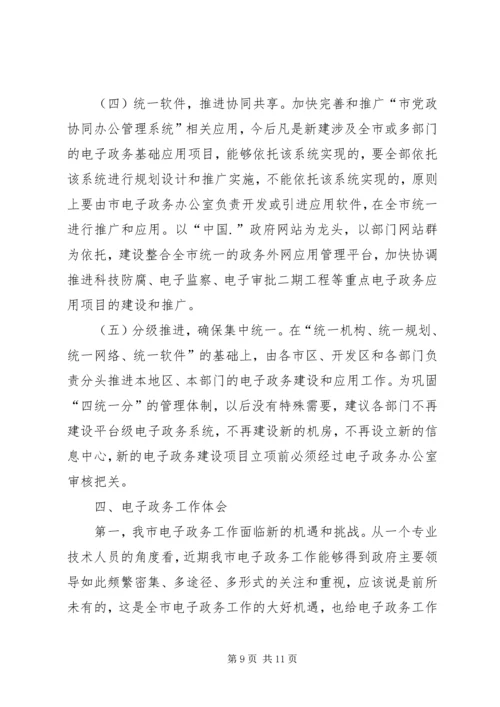 （四）统一软件，推进协同共享。加快完善和推广“市党政协同办公管理系统”相关应用，今后凡是新建涉及全市或多部门的电子政务基础应用项目，能够依托该系统实现的，要全部依托该系统进行规划设计和推广实施，不能依托该系统实现的，原则上要由市电子政务办公室负责开发或引进应用软件，在全市统一进行推广和应用。以“中国.”政府网站为龙头，以部门网站群为依托，建设整合全市统一的政务外网应用管理平台，加快协调推进科技防腐、电子监察、电子审批二期工程等重点电子政务应用项目的建设和推广。

（五）分级推进，确保集中统一。在“统一机构、统一规划、统一网络、统一软件”的基础上，由各市区、开发区和各部门负责分头推进本地区、本部门的电子政务建设和应用工作。为巩固“四统一分”的管理体制，以后没有特殊需要，建议各部门不再建设平台级电子政务系统，不再建设新的机房，不再设立新的信息中心，新的电子政务建设项目立项前必须经过电子政务办公室审核把关。

四、电子政务工作体会

第一，我市电子政务工作面临新的机遇和挑战。从一个专业技术人员的角度看，近期我市电子政务工作能够得到政府主要领导如此频繁密集、多途径、多形式的关注和重视，应该说是前所未有的，这是全市电子政务工作的大好机遇，也给电子政务工作

第 9 页 共 11 页